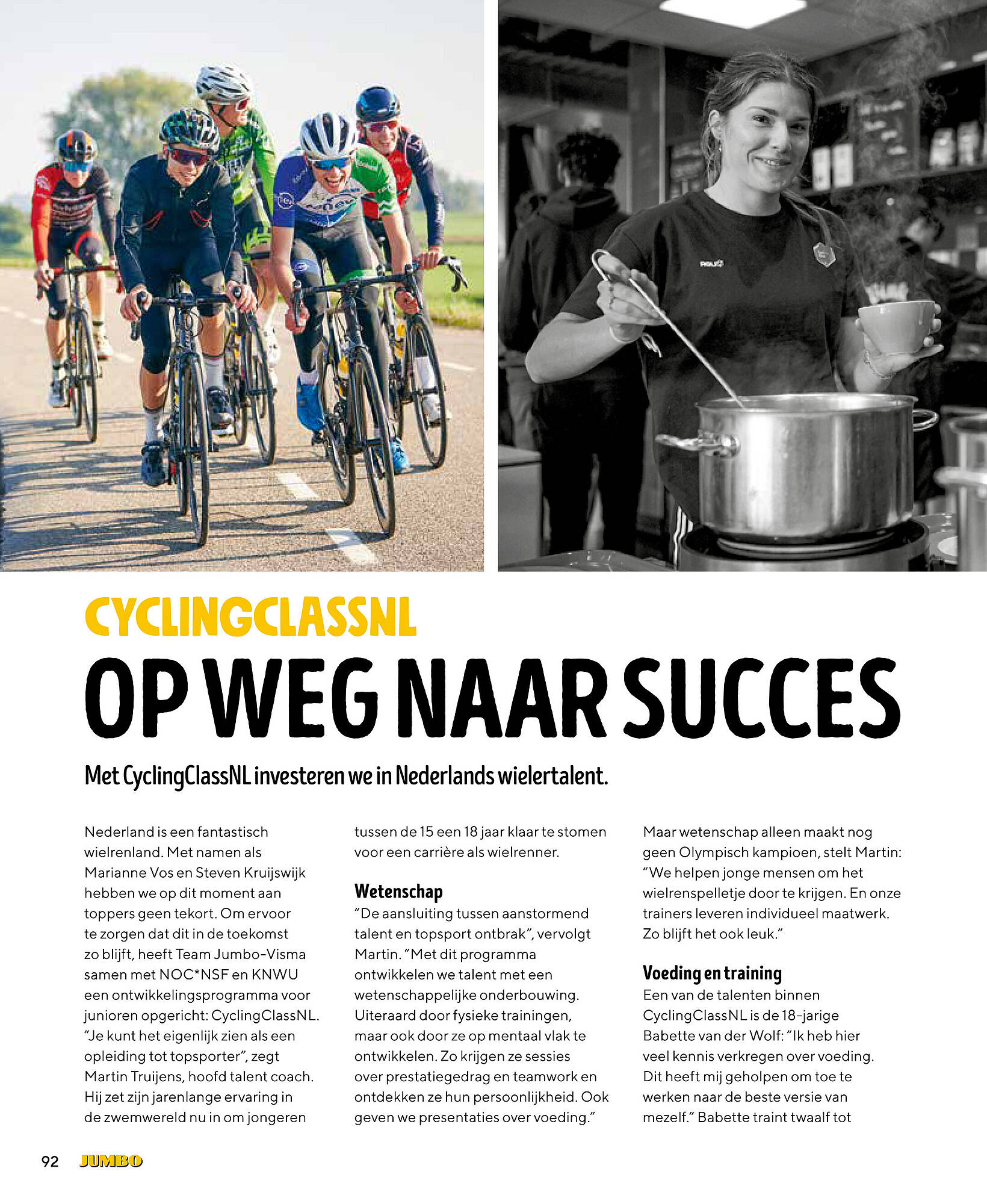 CYCLINGCLASSNL
OP WEG NAAR SUCCES

Met CyclingClassNL investeren we in Nederlands wielertalent.

Nederland is een fantastisch wielrenland. Met namen als Marianne Vos en Steven Kruijswijk hebben we op dit moment aan toppers geen tekort. Om ervoor te zorgen dat dit in de toekomst zo blijft, heeft Team Jumbo-Visma samen met NOC*NSF en KNWU een ontwikkelingsprogramma voor junioren opgericht: CyclingClassNL. "Je kunt het eigenlijk zien als een opleiding tot topsporter", zegt Martin Truijens, hoofd talent coach. Hij zet zijn jarenlange ervaring in de zwemwereld nu in om jongeren tussen de 15 een 18 jaar klaar te stomen voor een carrière als wielrenner.

Wetenschap
"De aansluiting tussen aanstormend talent en topsport ontbrak", vervolgt Martin. "Met dit programma ontwikkelen we talent met een wetenschappelijke onderbouwing. Uiteraard door fysieke trainingen, maar ook door ze op mentaal vlak te ontwikkelen. Zo krijgen ze sessies over prestatiegedrag en teamwork en ontdekken ze hun persoonlijkheid. Ook geven we presentaties over voeding."

Maar wetenschap alleen maakt nog geen Olympisch kampioen, stelt Martin: "We helpen jonge mensen om het wielrenspelletje door te krijgen. En onze trainers leveren individueel maatwerk. Zo blijft het ook leuk."

Voeding en training
Een van de talenten binnen CyclingClassNL is de 18-jarige Babette van der Wolf: "Ik heb hier veel kennis verkregen over voeding. Dit heeft mij geholpen om toe te werken naar de beste versie van mezelf." Babette traint twaalf tot

92 JUMBO